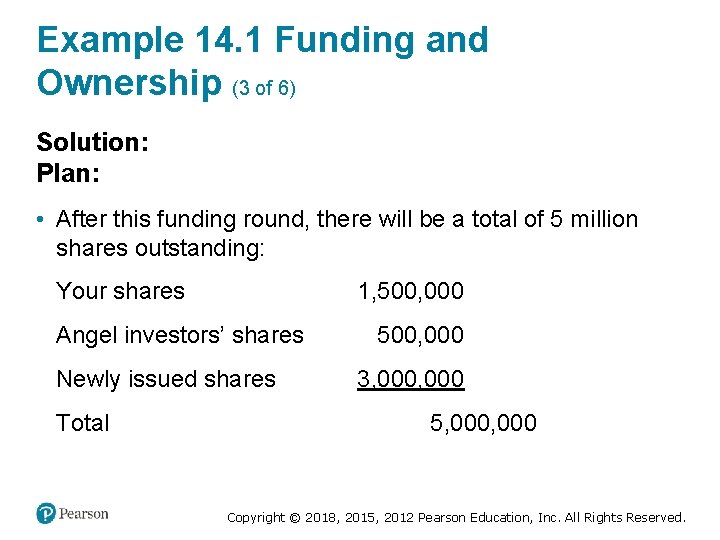 Example 14.1 Funding and Ownership (3 of 6)

Solution:
Plan:

• After this funding round, there will be a total of 5 million shares outstanding:

| | |
|---|---|
| Your shares | 1,500,000 |
| Angel investors' shares | 500,000 |
| Newly issued shares | 3,000,000 |
| Total | 5,000,000 |

Pearson

Copyright © 2018, 2015, 2012 Pearson Education, Inc. All Rights Reserved.